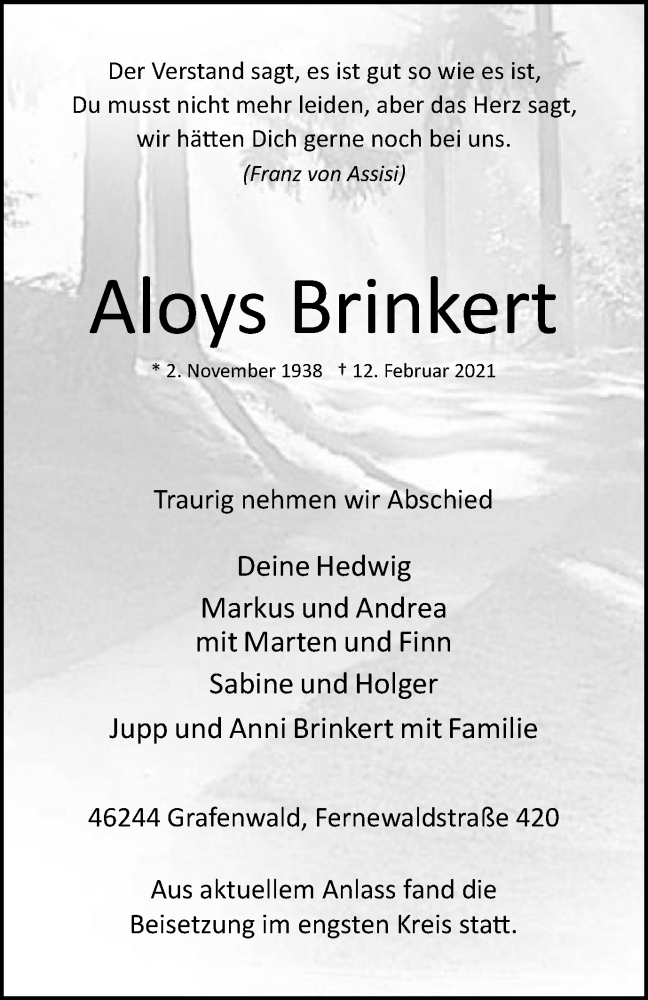 Der Verstand sagt, es ist gut so wie es ist,
Du musst nicht mehr leiden, aber das Herz sagt,
wir hätten Dich gerne noch bei uns.
(Franz von Assisi)

Aloys Brinkert

* 2. November 1938 † 12. Februar 2021

Traurig nehmen wir Abschied

Deine Hedwig
Markus und Andrea
mit Marten und Finn
Sabine und Holger
Jupp und Anni Brinkert mit Familie

46244 Grafenwald, Fernewaldstraße 420

Aus aktuellem Anlass fand die
Beisetzung im engsten Kreis statt.